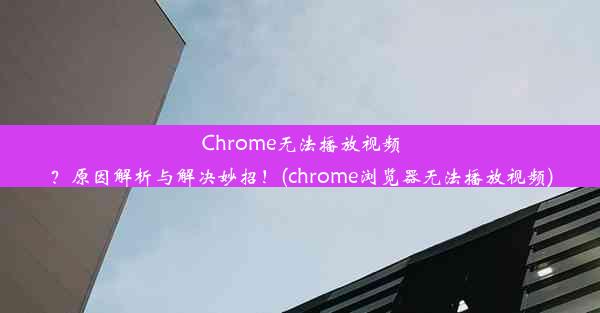 Chrome无法播放视频？原因解析与解决妙招！(chrome浏览器无法播放视频)